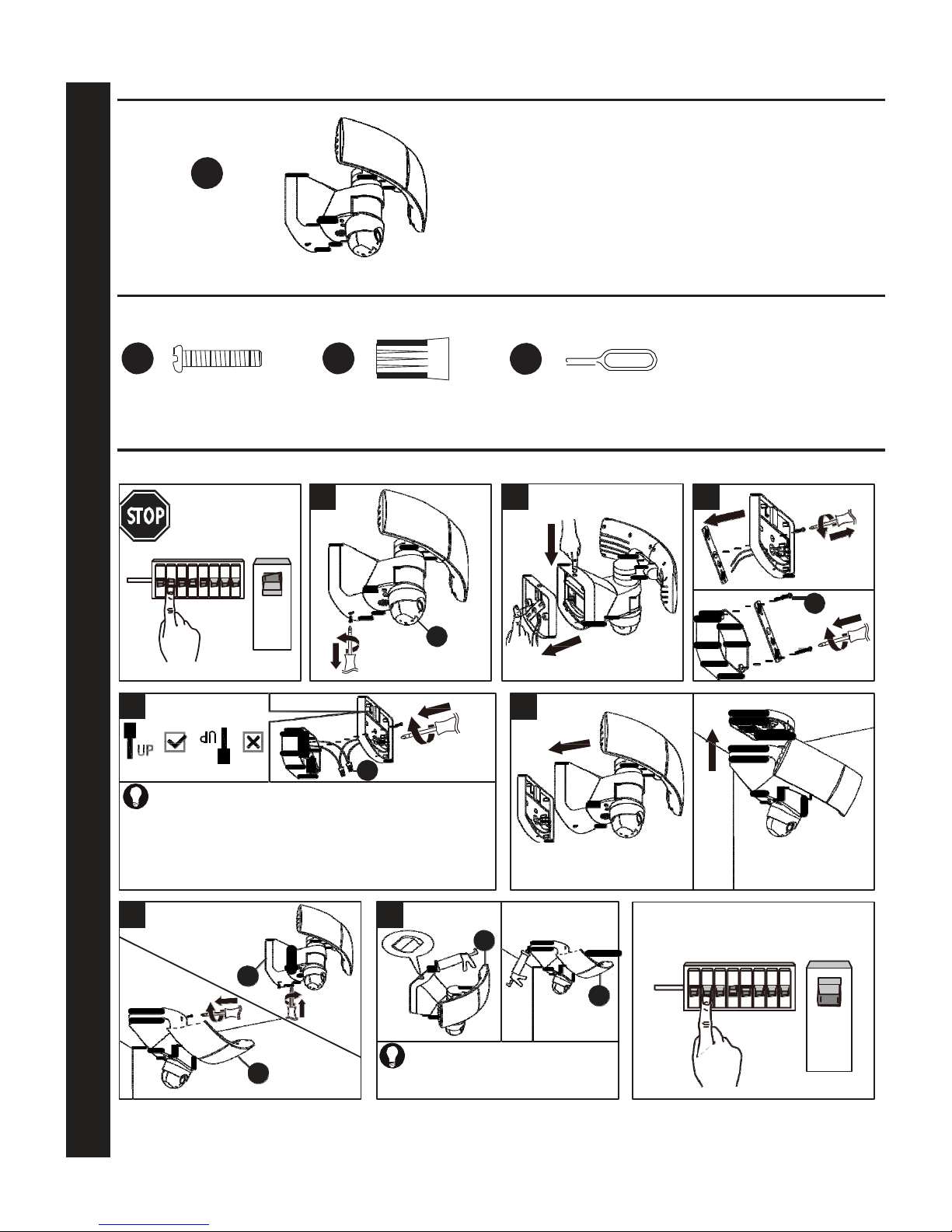 STOP

UP

UP